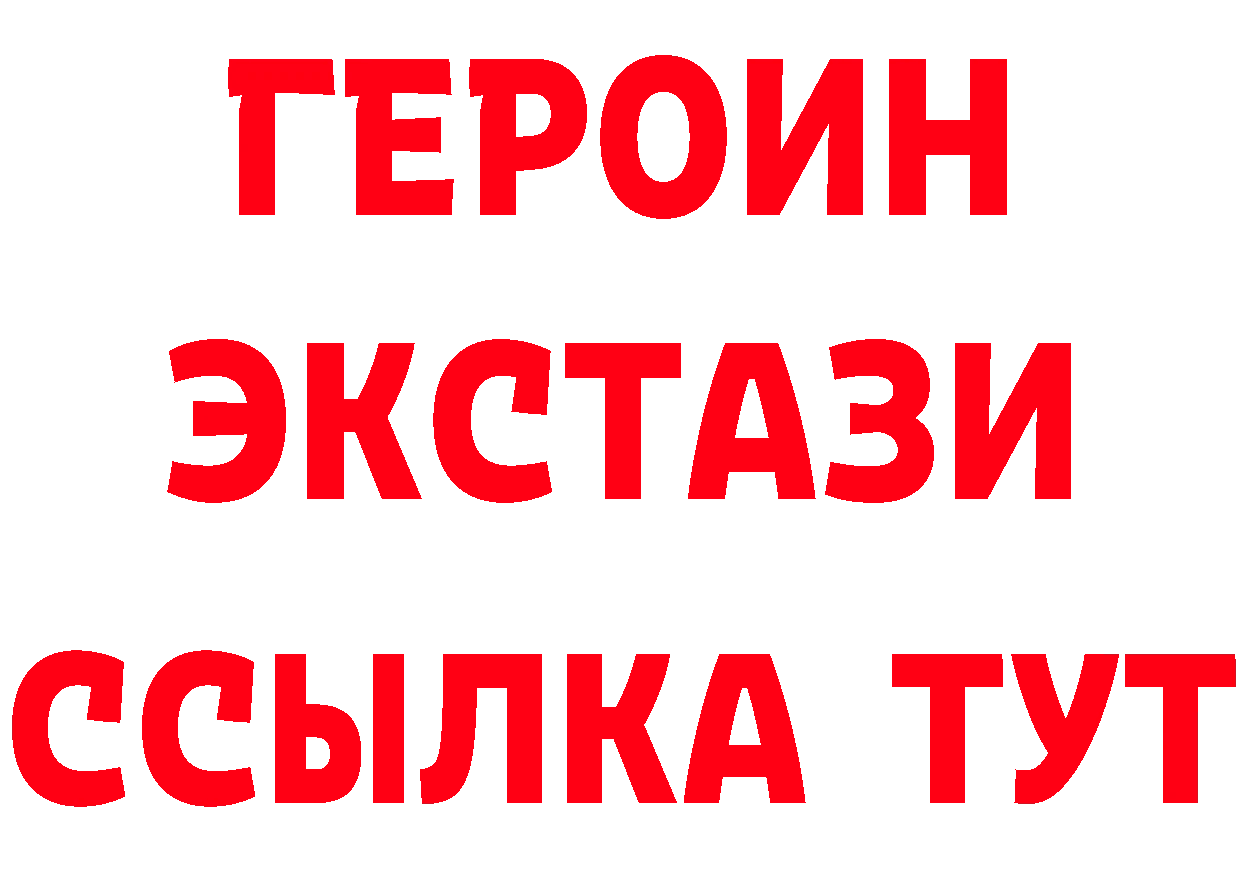 ГЕРОИН
ЭКСТАЗИ
ССЫЛКА ТУТ